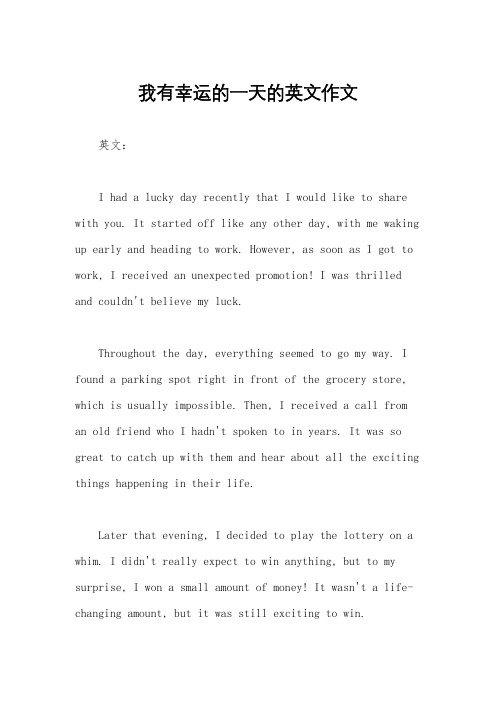 我有幸运的一天的英文作文

英文：

I had a lucky day recently that I would like to share with you. It started off like any other day, with me waking up early and heading to work. However, as soon as I got to work, I received an unexpected promotion! I was thrilled and couldn't believe my luck.

Throughout the day, everything seemed to go my way. I found a parking spot right in front of the grocery store, which is usually impossible. Then, I received a call from an old friend who I hadn't spoken to in years. It was so great to catch up with them and hear about all the exciting things happening in their life.

Later that evening, I decided to play the lottery on a whim. I didn't really expect to win anything, but to my surprise, I won a small amount of money! It wasn't a life-changing amount, but it was still exciting to win.